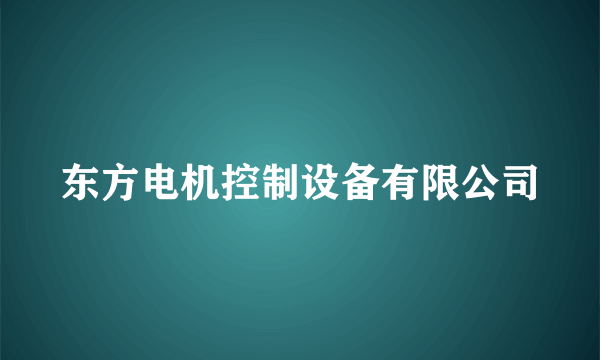 东方电机控制设备有限公司